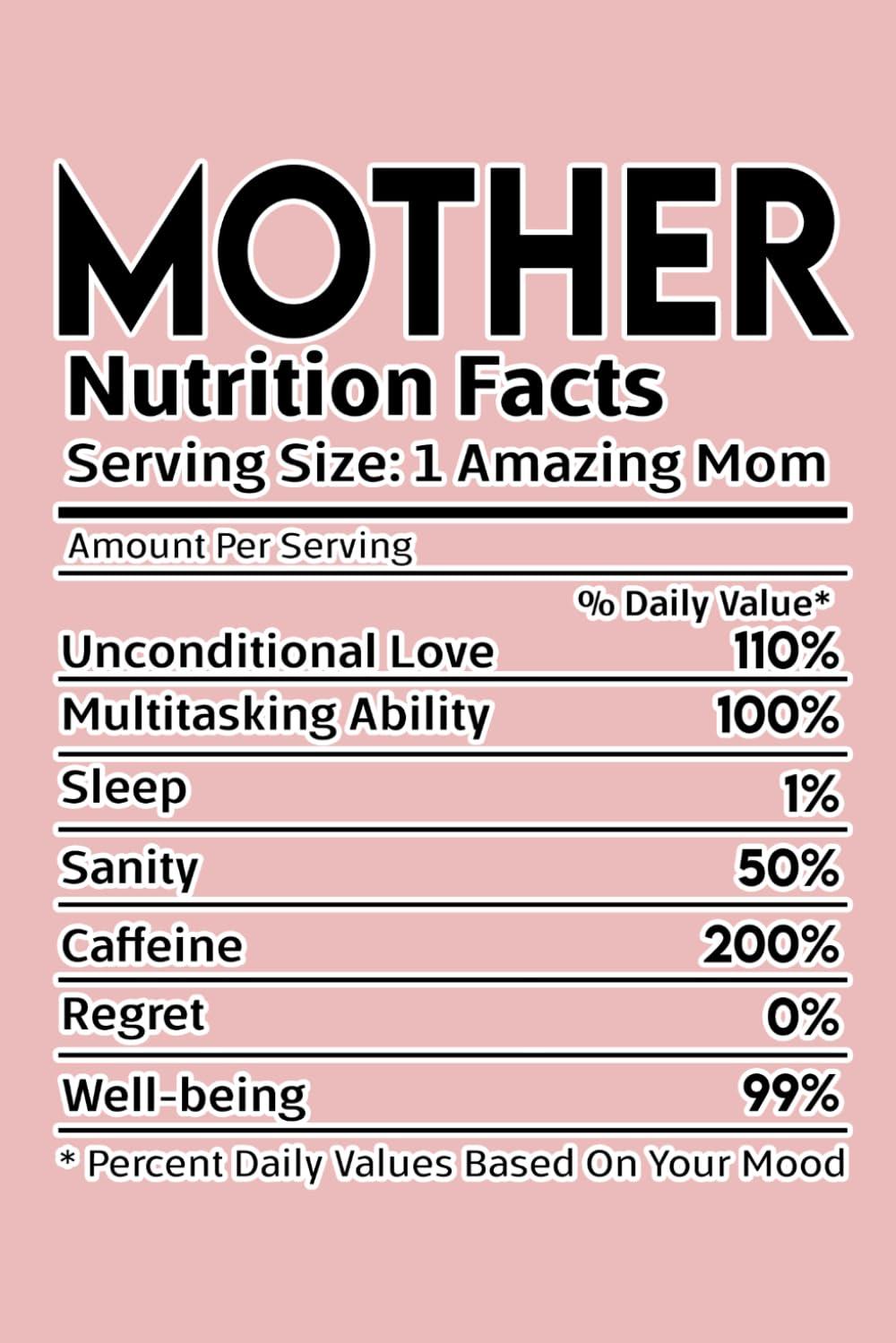 MOTHER
Nutrition Facts
Serving Size: 1 Amazing Mom

Amount Per Serving

| | % Daily Value* |
|---|---|
| Unconditional Love | 110% |
| Multitasking Ability | 100% |
| Sleep | 1% |
| Sanity | 50% |
| Caffeine | 200% |
| Regret | 0% |
| Well-being | 99% |

* Percent Daily Values Based On Your Mood